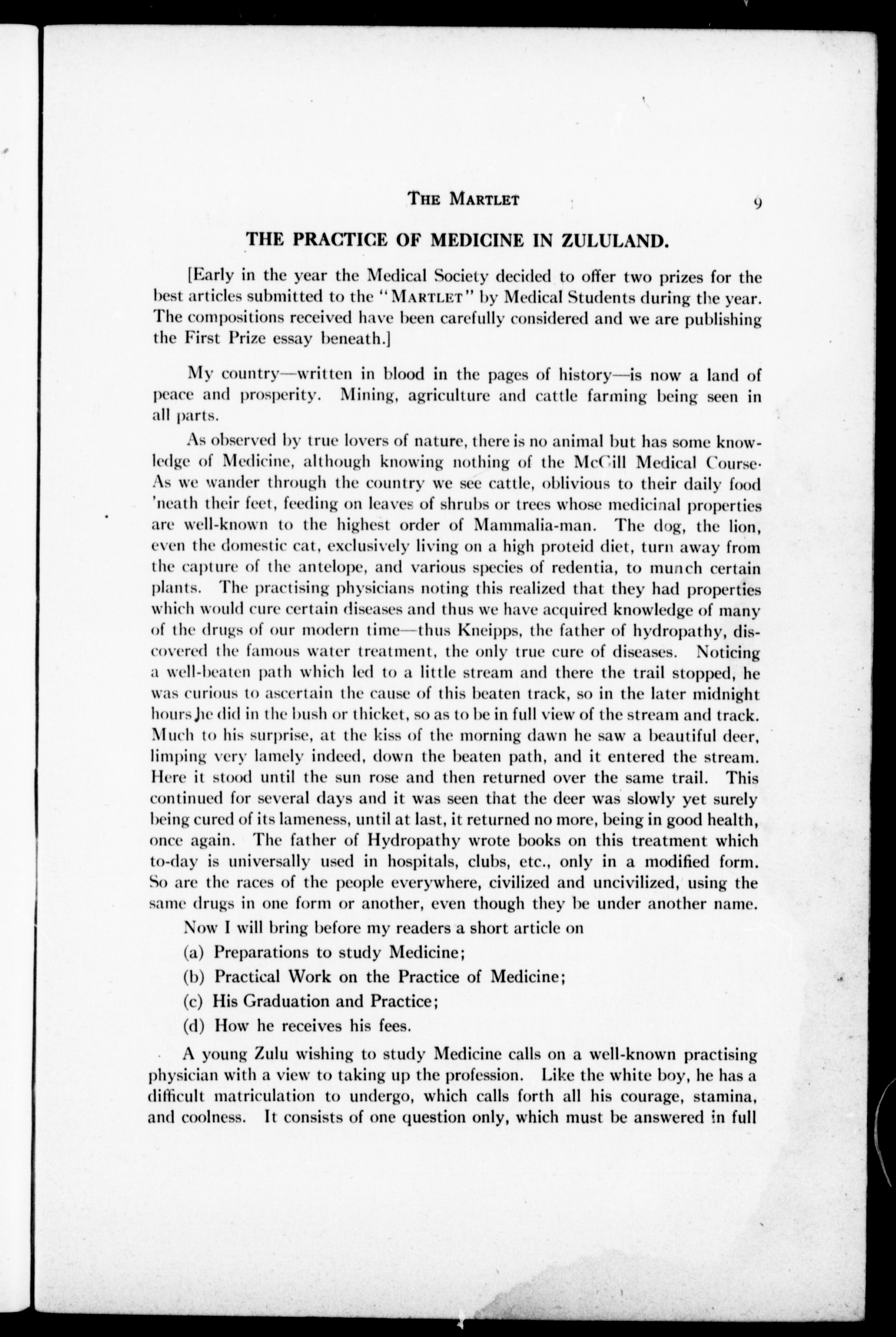 THE MARTLET 9

THE PRACTICE OF MEDICINE IN ZULULAND.

[Early in the year the Medical Society decided to offer two prizes for the best articles submitted to the "MARTLET" by Medical Students during the year. The compositions received have been carefully considered and we are publishing the First Prize essay beneath.]

My country—written in blood in the pages of history—is now a land of peace and prosperity. Mining, agriculture and cattle farming being seen in all parts.

As observed by true lovers of nature, there is no animal but has some knowledge of Medicine, although knowing nothing of the McGill Medical Course. As we wander through the country we see cattle, oblivious to their daily food 'neath their feet, feeding on leaves of shrubs or trees whose medicinal properties are well-known to the highest order of Mammalia-man. The dog, the lion, even the domestic cat, exclusively living on a high proteid diet, turn away from the capture of the antelope, and various species of redentia, to munch certain plants. The practising physicians noting this realized that they had properties which would cure certain diseases and thus we have acquired knowledge of many of the drugs of our modern time—thus Kneipps, the father of hydropathy, discovered the famous water treatment, the only true cure of diseases. Noticing a well-beaten path which led to a little stream and there the trail stopped, he was curious to ascertain the cause of this beaten track, so in the later midnight hours he did in the bush or thicket, so as to be in full view of the stream and track. Much to his surprise, at the kiss of the morning dawn he saw a beautiful deer, limping very lamely indeed, down the beaten path, and it entered the stream. Here it stood until the sun rose and then returned over the same trail. This continued for several days and it was seen that the deer was slowly yet surely being cured of its lameness, until at last, it returned no more, being in good health, once again. The father of Hydropathy wrote books on this treatment which to-day is universally used in hospitals, clubs, etc., only in a modified form. So are the races of the people everywhere, civilized and uncivilized, using the same drugs in one form or another, even though they be under another name.

Now I will bring before my readers a short article on

(a) Preparations to study Medicine;

(b) Practical Work on the Practice of Medicine;

(c) His Graduation and Practice;

(d) How he receives his fees.

A young Zulu wishing to study Medicine calls on a well-known practising physician with a view to taking up the profession. Like the white boy, he has a difficult matriculation to undergo, which calls forth all his courage, stamina, and coolness. It consists of one question only, which must be answered in full